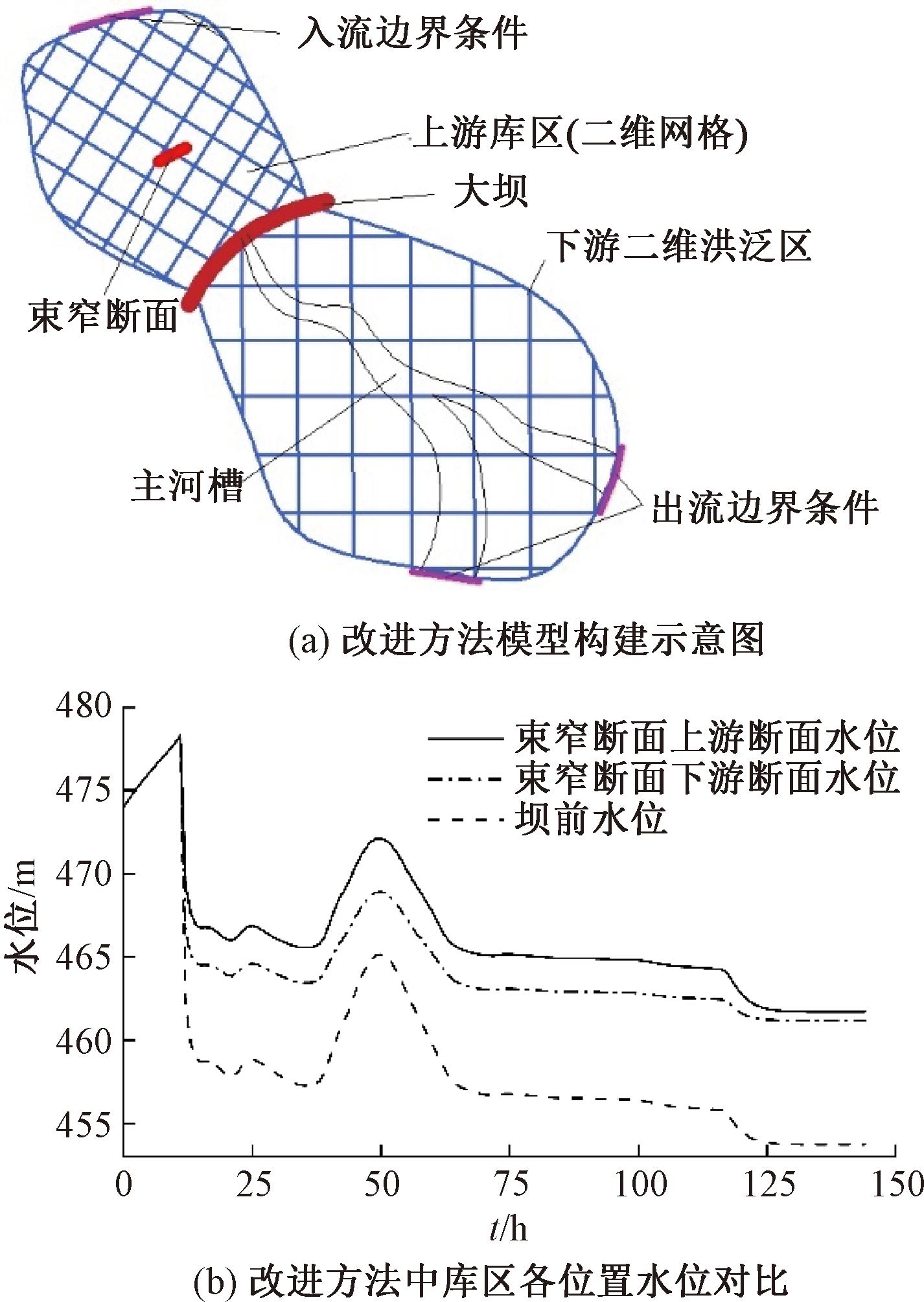 入流边界条件

上游库区(二维网格)

大坝

下游二维洪泛区

束窄断面

主河槽

出流边界条件

(a) 改进方法模型构建示意图

480
475
470
465
460
455

水位/m

束窄断面上游断面水位
束窄断面下游断面水位
坝前水位

0 25 50 75 100 125 150

$t$/h

(b) 改进方法中库区各位置水位对比